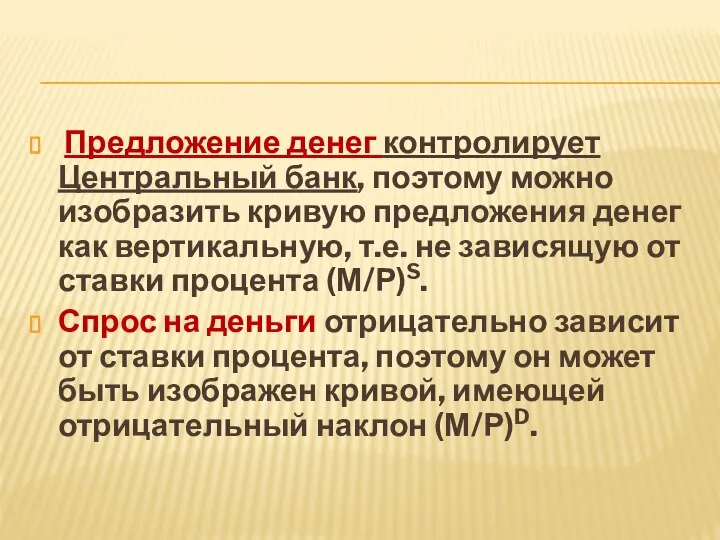 Предложение денег контролирует Центральный банк, поэтому можно изобразить кривую предложения денег как вертикальную, т.е. не зависящую от ставки процента $(M/P)^S$.

Спрос на деньги отрицательно зависит от ставки процента, поэтому он может быть изображен кривой, имеющей отрицательный наклон $(M/P)^D$.